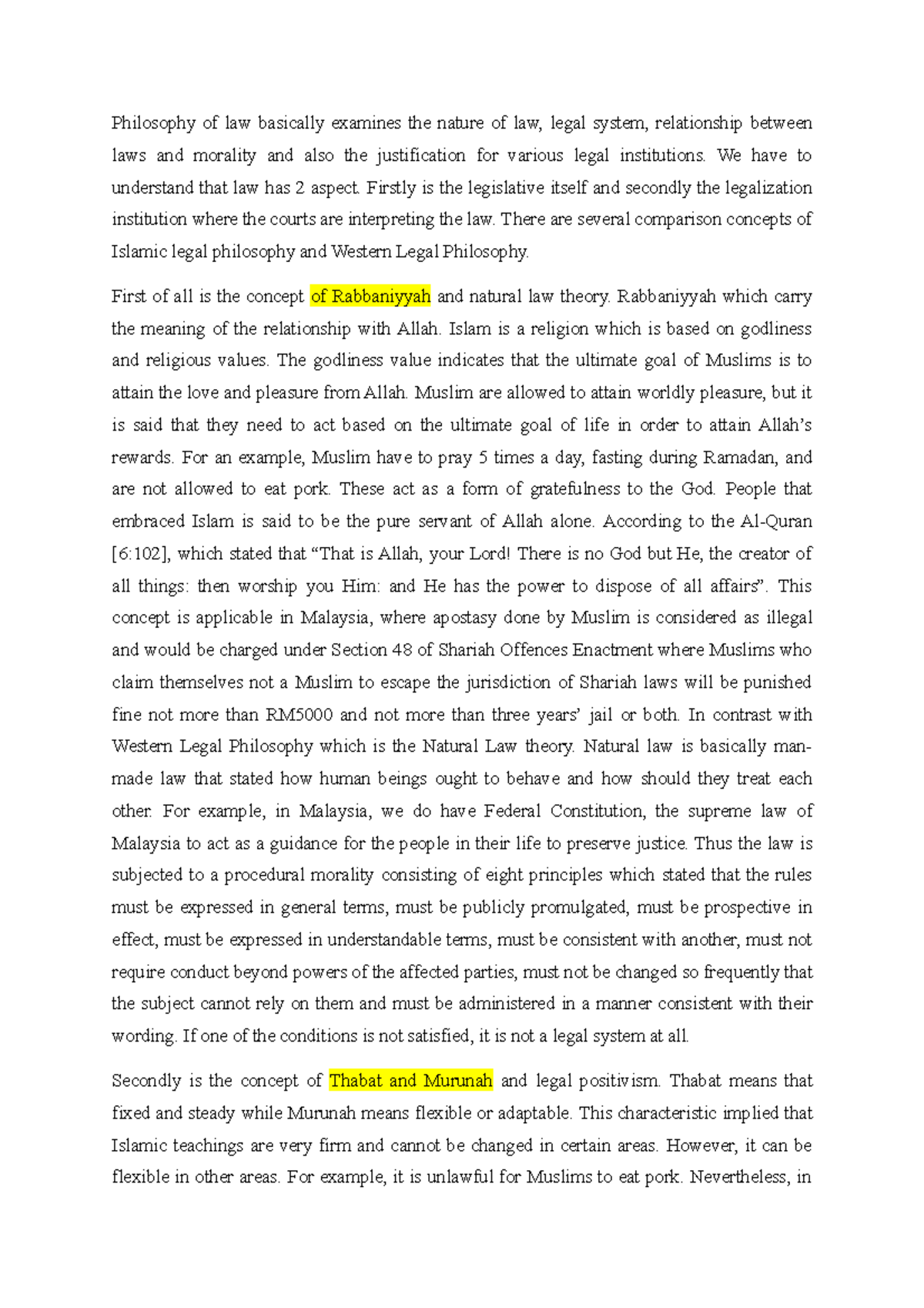 Philosophy of law basically examines the nature of law, legal system, relationship between laws and morality and also the justification for various legal institutions. We have to understand that law has 2 aspect. Firstly is the legislative itself and secondly the legalization institution where the courts are interpreting the law. There are several comparison concepts of Islamic legal philosophy and Western Legal Philosophy.

First of all is the concept of Rabbaniyyah and natural law theory. Rabbaniyyah which carry the meaning of the relationship with Allah. Islam is a religion which is based on godliness and religious values. The godliness value indicates that the ultimate goal of Muslims is to attain the love and pleasure from Allah. Muslim are allowed to attain worldly pleasure, but it is said that they need to act based on the ultimate goal of life in order to attain Allah's rewards. For an example, Muslim have to pray 5 times a day, fasting during Ramadan, and are not allowed to eat pork. These act as a form of gratefulness to the God. People that embraced Islam is said to be the pure servant of Allah alone. According to the Al-Quran [6:102], which stated that "That is Allah, your Lord! There is no God but He, the creator of all things: then worship you Him: and He has the power to dispose of all affairs". This concept is applicable in Malaysia, where apostasy done by Muslim is considered as illegal and would be charged under Section 48 of Shariah Offences Enactment where Muslims who claim themselves not a Muslim to escape the jurisdiction of Shariah laws will be punished fine not more than RM5000 and not more than three years' jail or both. In contrast with Western Legal Philosophy which is the Natural Law theory. Natural law is basically man-made law that stated how human beings ought to behave and how should they treat each other. For example, in Malaysia, we do have Federal Constitution, the supreme law of Malaysia to act as a guidance for the people in their life to preserve justice. Thus the law is subjected to a procedural morality consisting of eight principles which stated that the rules must be expressed in general terms, must be publicly promulgated, must be prospective in effect, must be expressed in understandable terms, must be consistent with another, must not require conduct beyond powers of the affected parties, must not be changed so frequently that the subject cannot rely on them and must be administered in a manner consistent with their wording. If one of the conditions is not satisfied, it is not a legal system at all.

Secondly is the concept of Thabat and Murunah and legal positivism. Thabat means that fixed and steady while Murunah means flexible or adaptable. This characteristic implied that Islamic teachings are very firm and cannot be changed in certain areas. However, it can be flexible in other areas. For example, it is unlawful for Muslims to eat pork. Nevertheless, in